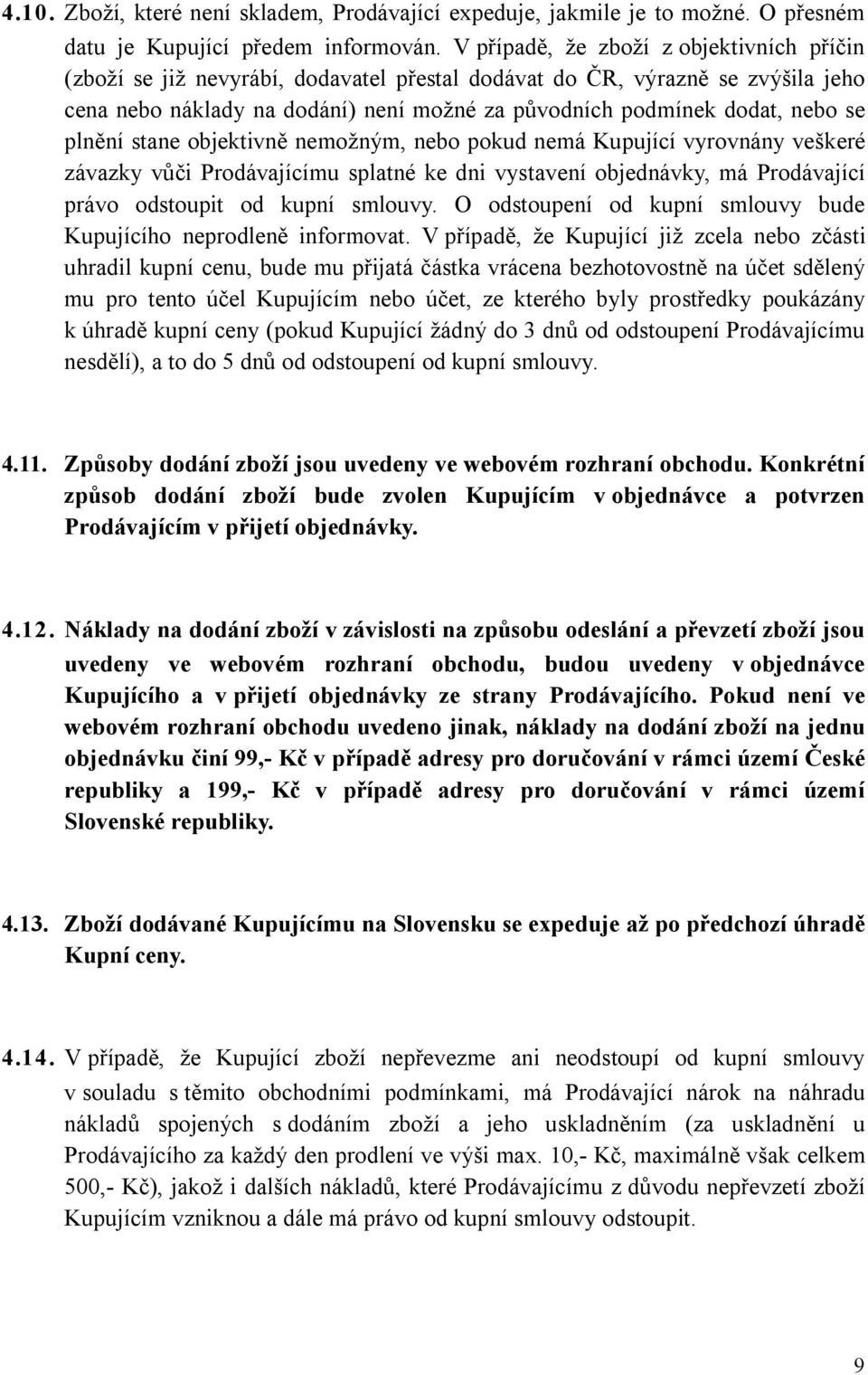 4.10. Zboží, které není skladem, Prodávající expeduje, jakmile je to možné. O přesném datu je Kupující předem informován. V případě, že zboží z objektivních příčin (zboží se již nevyrábí, dodavatel přestal dodávat do ČR, výrazně se zvýšila jeho cena nebo náklady na dodání) není možné za původních podmínek dodat, nebo se plnění stane objektivně nemožným, nebo pokud nemá Kupující vyrovnány veškeré závazky vůči Prodávajícímu splatné ke dni vystavení objednávky, má Prodávající právo odstoupit od kupní smlouvy. O odstoupení od kupní smlouvy bude Kupujícího neprodleně informovat. V případě, že Kupující již zcela nebo zčásti uhradil kupní cenu, bude mu přijatá částka vrácena bezhotovostně na účet sdělený mu pro tento účel Kupujícím nebo účet, ze kterého byly prostředky poukázány k úhradě kupní ceny (pokud Kupující žádný do 3 dnů od odstoupení Prodávajícímu nesdělí), a to do 5 dnů od odstoupení od kupní smlouvy.

4.11. Způsoby dodání zboží jsou uvedeny ve webovém rozhraní obchodu. Konkrétní způsob dodání zboží bude zvolen Kupujícím v objednávce a potvrzen Prodávajícím v přijetí objednávky.

4.12. Náklady na dodání zboží v závislosti na způsobu odeslání a převzetí zboží jsou uvedeny ve webovém rozhraní obchodu, budou uvedeny v objednávce Kupujícího a v přijetí objednávky ze strany Prodávajícího. Pokud není ve webovém rozhraní obchodu uvedeno jinak, náklady na dodání zboží na jednu objednávku činí 99,- Kč v případě adresy pro doručování v rámci území České republiky a 199,- Kč v případě adresy pro doručování v rámci území Slovenské republiky.

4.13. Zboží dodávané Kupujícímu na Slovensku se expeduje až po předchozí úhradě Kupní ceny.

4.14. V případě, že Kupující zboží nepřevezme ani neodstoupí od kupní smlouvy v souladu s těmito obchodními podmínkami, má Prodávající nárok na náhradu nákladů spojených s dodáním zboží a jeho uskladněním (za uskladnění u Prodávajícího za každý den prodlení ve výši max. 10,- Kč, maximálně však celkem 500,- Kč), jakož i dalších nákladů, které Prodávajícímu z důvodu nepřevzetí zboží Kupujícím vzniknou a dále má právo od kupní smlouvy odstoupit.

9